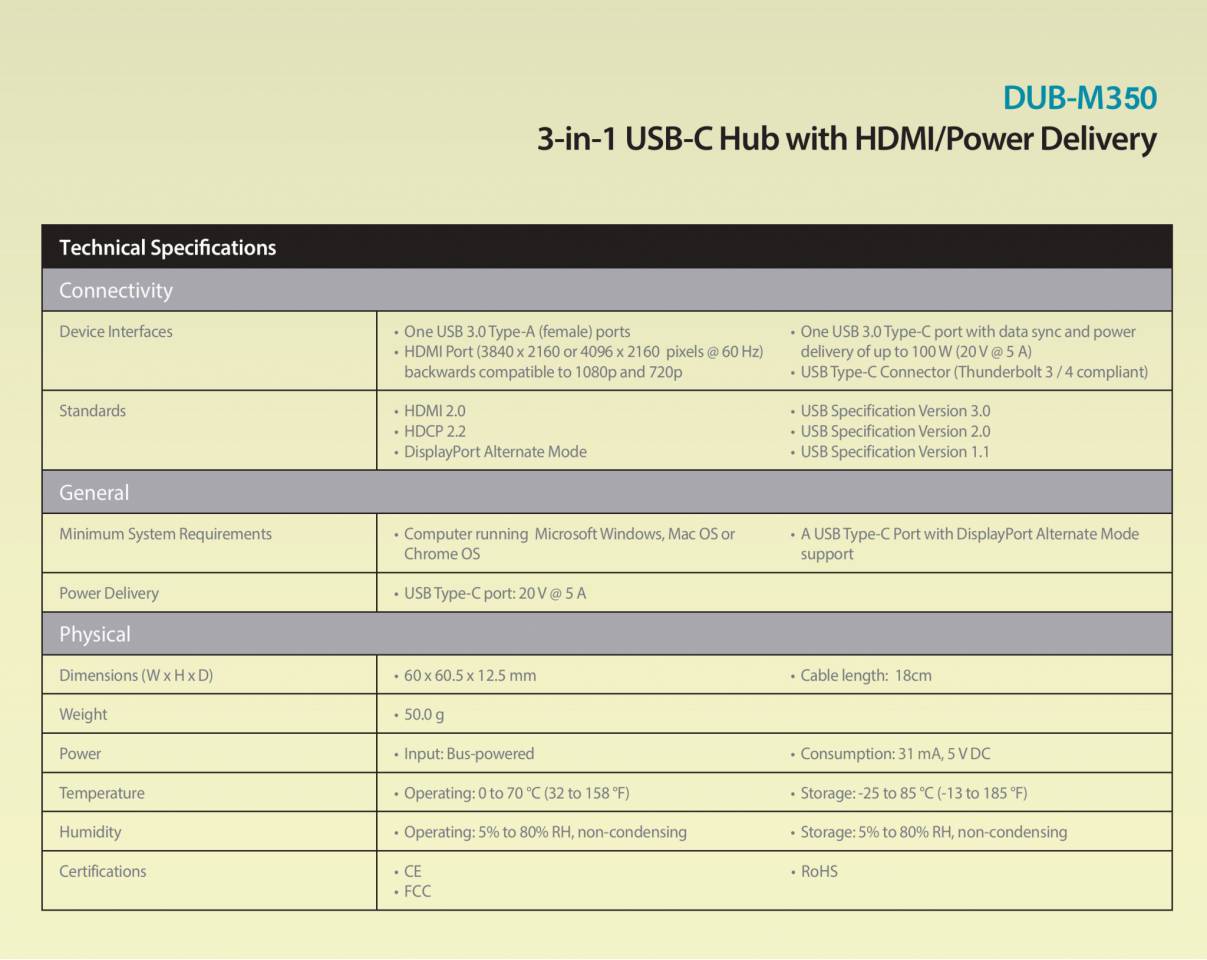 DUB-M350
3-in-1 USB-C Hub with HDMI/Power Delivery

| Technical Specifications | | |
|---|---|---|
| Connectivity | | |
| Device Interfaces | • One USB 3.0 Type-A (female) ports • HDMI Port (3840 x 2160 or 4096 x 2160 pixels @ 60 Hz) backwards compatible to 1080p and 720p | • One USB 3.0 Type-C port with data sync and power delivery of up to 100 W (20 V @ 5 A) • USB Type-C Connector (Thunderbolt 3 / 4 compliant) |
| Standards | • HDMI 2.0 • HDCP 2.2 • DisplayPort Alternate Mode | • USB Specification Version 3.0 • USB Specification Version 2.0 • USB Specification Version 1.1 |
| General | | |
| Minimum System Requirements | • Computer running Microsoft Windows, Mac OS or Chrome OS | • A USB Type-C Port with DisplayPort Alternate Mode support |
| Power Delivery | • USB Type-C port: 20 V @ 5 A | |
| Physical | | |
| Dimensions (W x H x D) | • 60 x 60.5 x 12.5 mm | • Cable length: 18cm |
| Weight | • 50.0 g | |
| Power | • Input: Bus-powered | • Consumption: 31 mA, 5 V DC |
| Temperature | • Operating: 0 to 70 °C (32 to 158 °F) | • Storage: -25 to 85 °C (-13 to 185 °F) |
| Humidity | • Operating: 5% to 80% RH, non-condensing | • Storage: 5% to 80% RH, non-condensing |
| Certifications | • CE • FCC | • RoHS |